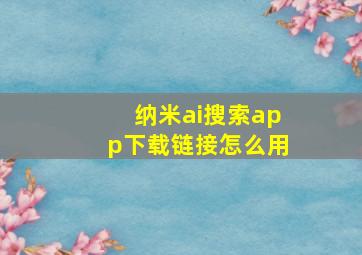 纳米ai搜索app下载链接怎么用